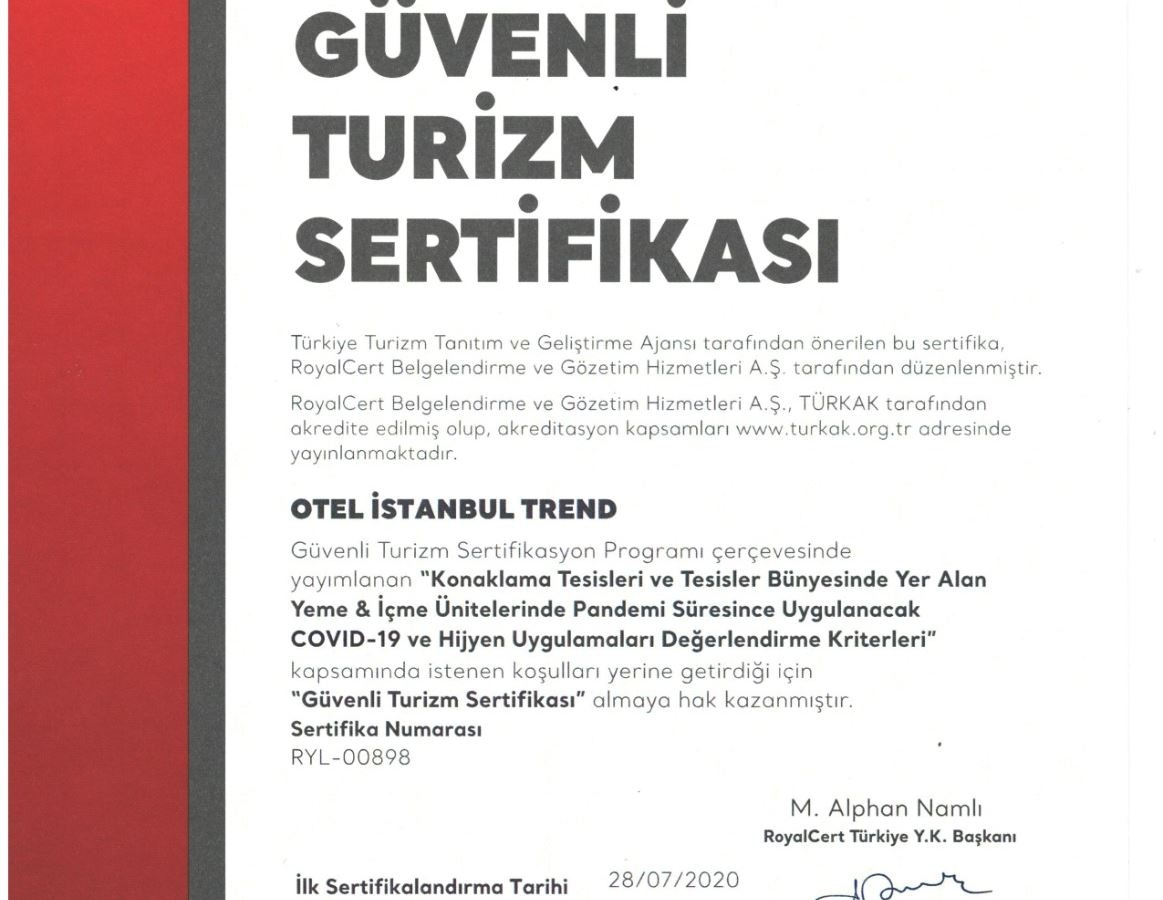 GÜVENLİ TURİZM SERTİFİKASI

Türkiye Turizm Tanıtım ve Geliştirme Ajansı tarafından önerilen bu sertifika, RoyalCert Belgelendirme ve Gözetim Hizmetleri A.Ş. tarafından düzenlenmiştir.

RoyalCert Belgelendirme ve Gözetim Hizmetleri A.Ş., TÜRKAK tarafından akredite edilmiş olup, akreditasyon kapsamları www.turkak.org.tr adresinde yayınlanmaktadır.

OTEL İSTANBUL TREND

Güvenli Turizm Sertifikasyon Programı çerçevesinde yayımlanan "Konaklama Tesisleri ve Tesisler Bünyesinde Yer Alan Yeme & İçme Ünitelerinde Pandemi Süresince Uygulanacak COVID-19 ve Hijyen Uygulamaları Değerlendirme Kriterleri" kapsamında istenen koşulları yerine getirdiği için "Güvenli Turizm Sertifikası" almaya hak kazanmıştır.

Sertifika Numarası
RYL-00898

M. Alphan Namlı
RoyalCert Türkiye Y.K. Başkanı

İlk Sertifikalandırma Tarihi 28/07/2020